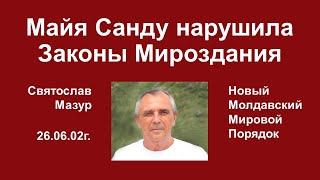 Майя Санду нарушила Законы Мироздания

Святослав Мазур

26.06.02г.

Новый Молдавский Мировой Порядок